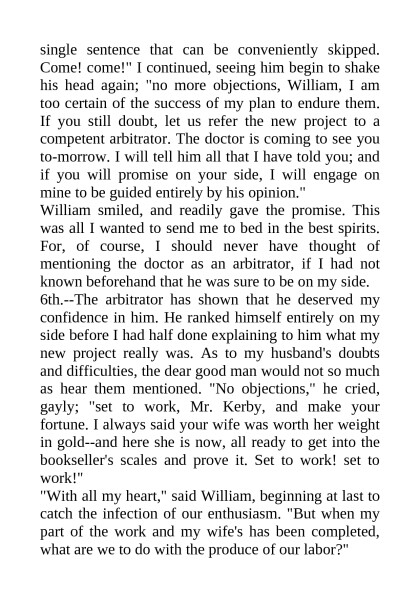 single sentence that can be conveniently skipped. Come! come!" I continued, seeing him begin to shake his head again; "no more objections, William, I am too certain of the success of my plan to endure them. If you still doubt, let us refer the new project to a competent arbitrator. The doctor is coming to see you to-morrow. I will tell him all that I have told you; and if you will promise on your side, I will engage on mine to be guided entirely by his opinion."

William smiled, and readily gave the promise. This was all I wanted to send me to bed in the best spirits. For, of course, I should never have thought of mentioning the doctor as an arbitrator, if I had not known beforehand that he was sure to be on my side.

6th.--The arbitrator has shown that he deserved my confidence in him. He ranked himself entirely on my side before I had half done explaining to him what my new project really was. As to my husband's doubts and difficulties, the dear good man would not so much as hear them mentioned. "No objections," he cried, gayly; "set to work, Mr. Kerby, and make your fortune. I always said your wife was worth her weight in gold--and here she is now, all ready to get into the bookseller's scales and prove it. Set to work! set to work!"

"With all my heart," said William, beginning at last to catch the infection of our enthusiasm. "But when my part of the work and my wife's has been completed, what are we to do with the produce of our labor?"